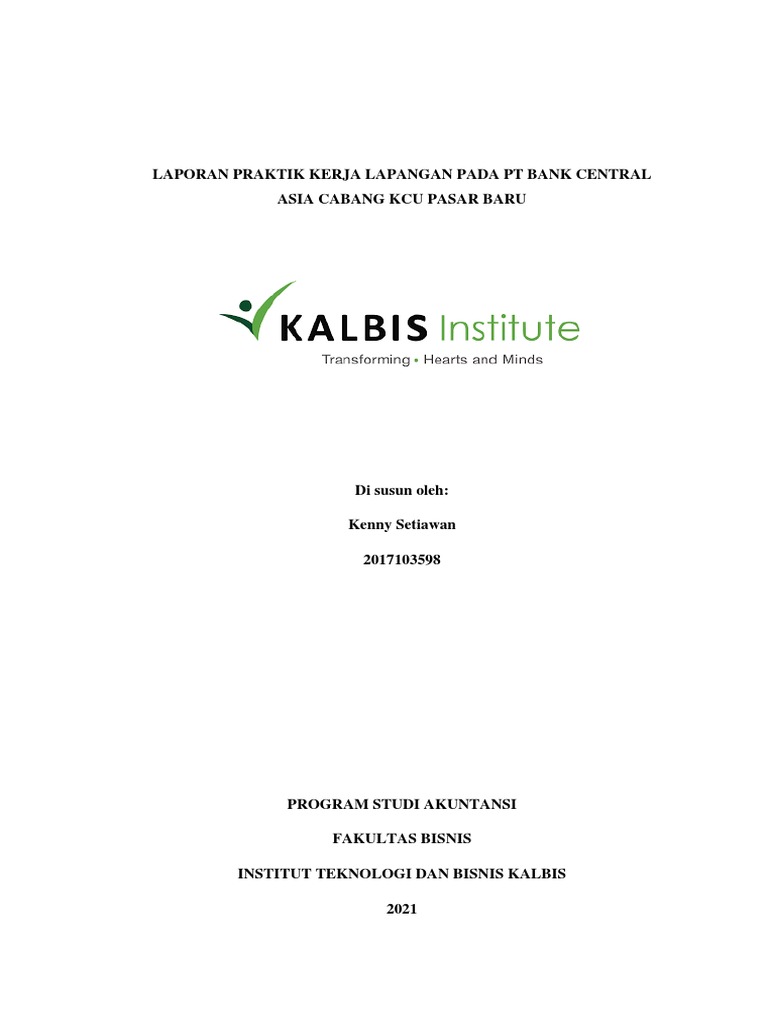 LAPORAN PRAKTIK KERJA LAPANGAN PADA PT BANK CENTRAL ASIA CABANG KCU PASAR BARU

KALBIS Institute

Transforming • Hearts and Minds

Di susun oleh:

Kenny Setiawan

2017103598

PROGRAM STUDI AKUNTANSI

FAKULTAS BISNIS

INSTITUT TEKNOLOGI DAN BISNIS KALBIS

2021